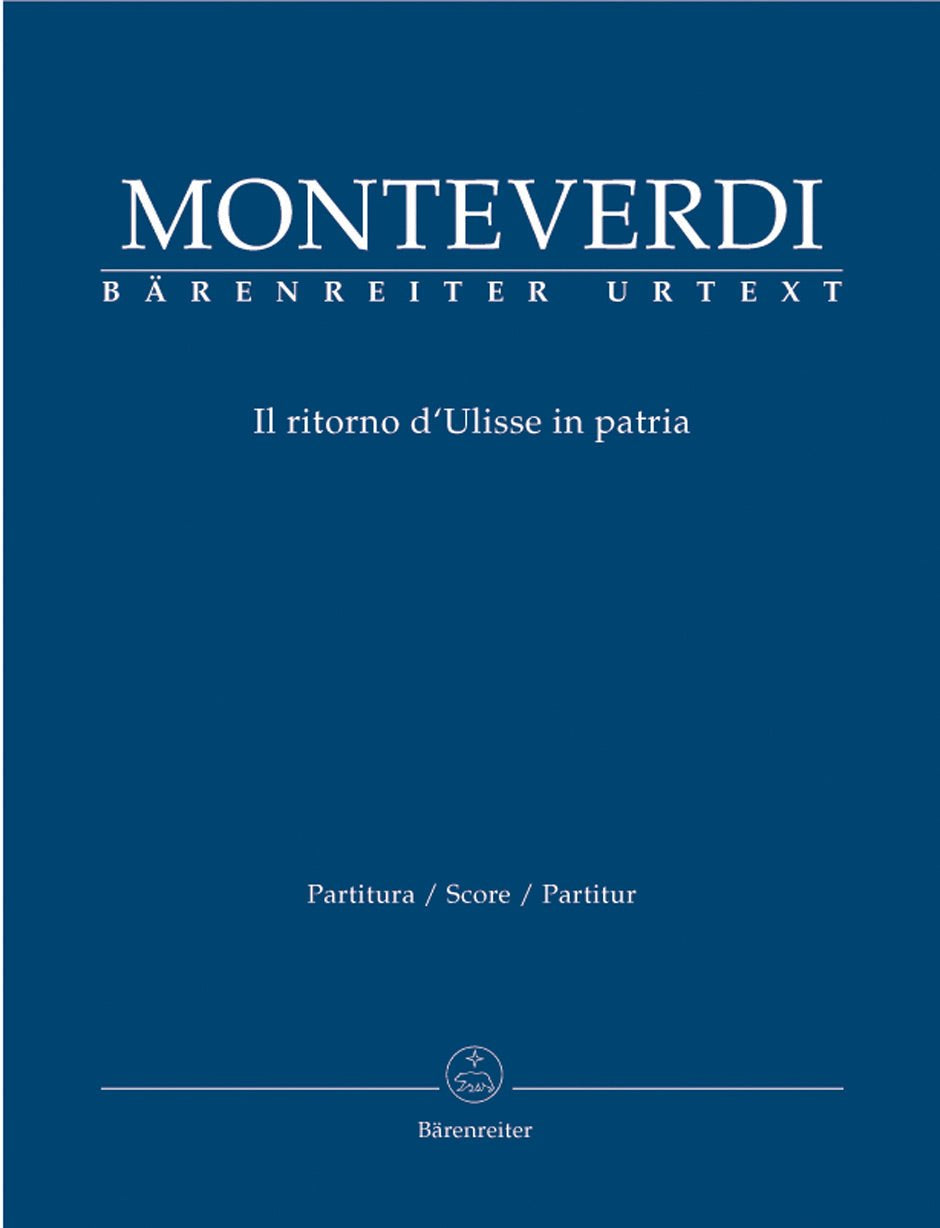 MONTEVERDI
BÄRENREITER URTEXT

Il ritorno d'Ulisse in patria

Partitura / Score / Partitur

Bärenreiter